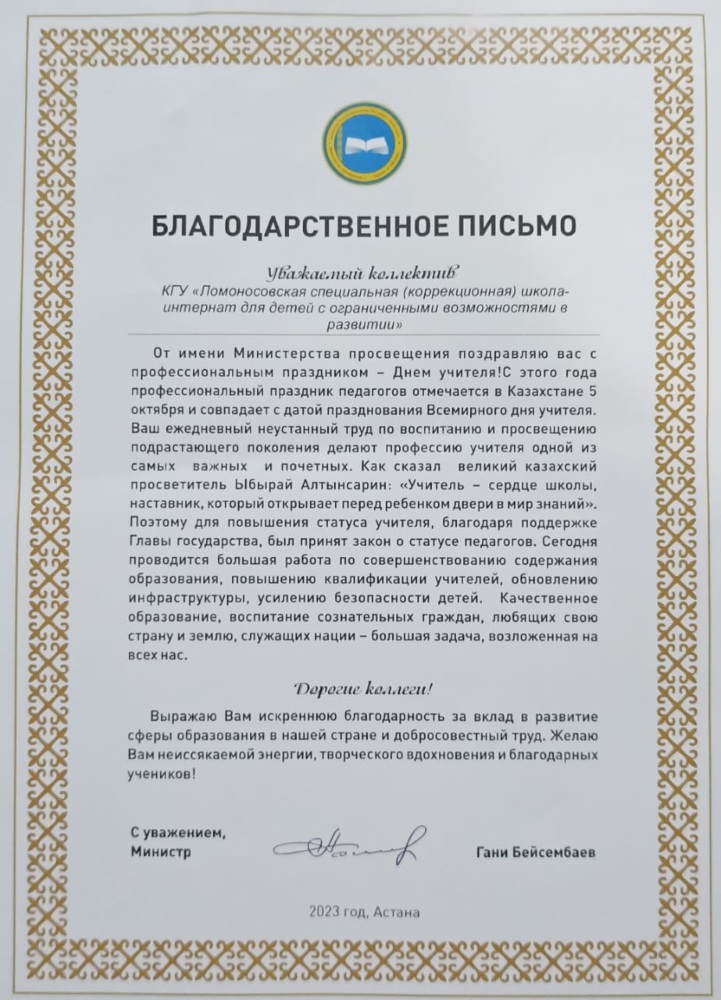 БЛАГОДАРСТВЕННОЕ ПИСЬМО

Уважаемый коллектив
КГУ «Ломоносовская специальная (коррекционная) школа-интернат для детей с ограниченными возможностями в развитии»

От имени Министерства просвещения поздравляю вас с профессиональным праздником – Днем учителя!С этого года профессиональный праздник педагогов отмечается в Казахстане 5 октября и совпадает с датой празднования Всемирного дня учителя. Ваш ежедневный неустанный труд по воспитанию и просвещению подрастающего поколения делают профессию учителя одной из самых важных и почетных. Как сказал великий казахский просветитель Ыбырай Алтынсарин: «Учитель – сердце школы, наставник, который открывает перед ребенком двери в мир знаний». Поэтому для повышения статуса учителя, благодаря поддержке Главы государства, был принят закон о статусе педагогов. Сегодня проводится большая работа по совершенствованию содержания образования, повышению квалификации учителей, обновлению инфраструктуры, усилению безопасности детей. Качественное образование, воспитание сознательных граждан, любящих свою страну и землю, служащих нации – большая задача, возложенная на всех нас.

Дорогие коллеги!

Выражаю Вам искреннюю благодарность за вклад в развитие сферы образования в нашей стране и добросовестный труд. Желаю Вам неиссякаемой энергии, творческого вдохновения и благодарных учеников!

С уважением,
Министр

Гани Бейсембаев

2023 год, Астана